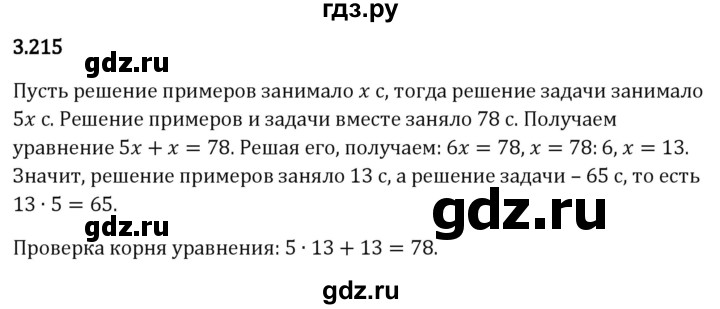 гдз.ру

3.215

gdz.ru

Пусть решение примеров занимало $x$ с, тогда решение задачи занимало $5x$ с. Решение примеров и задачи вместе заняло 78 с. Получаем уравнение $5x + x = 78$. Решая его, получаем: $6x = 78$, $x = 78 : 6$, $x = 13$. Значит, решение примеров заняло 13 с, а решение задачи – 65 с, то есть $13 \cdot 5 = 65$.

gdz.ru

gdz.ru

Проверка корня уравнения: $5 \cdot 13 + 13 = 78$.

gdz.ru